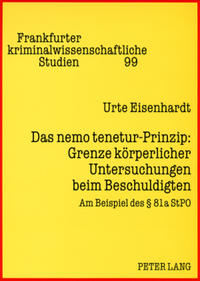 Frankfurter kriminalwissenschaftliche Studien 99

Urte Eisenhardt

Das nemo tenetur-Prinzip: Grenze körperlicher Untersuchungen beim Beschuldigten

Am Beispiel des § 81a StPO

PETER LANG